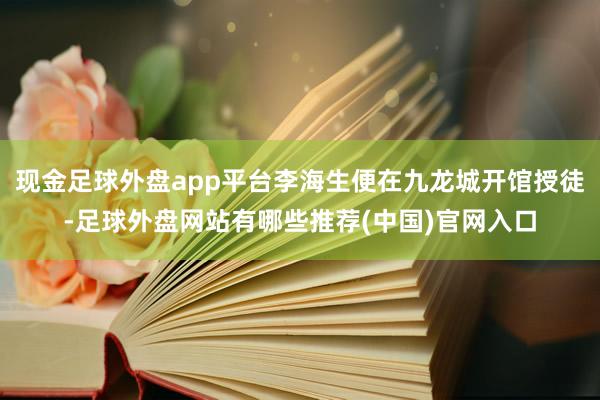 现金足球外盘app平台李海生便在九龙城开馆授徒-足球外盘网站有哪些推荐(中国)官网入口